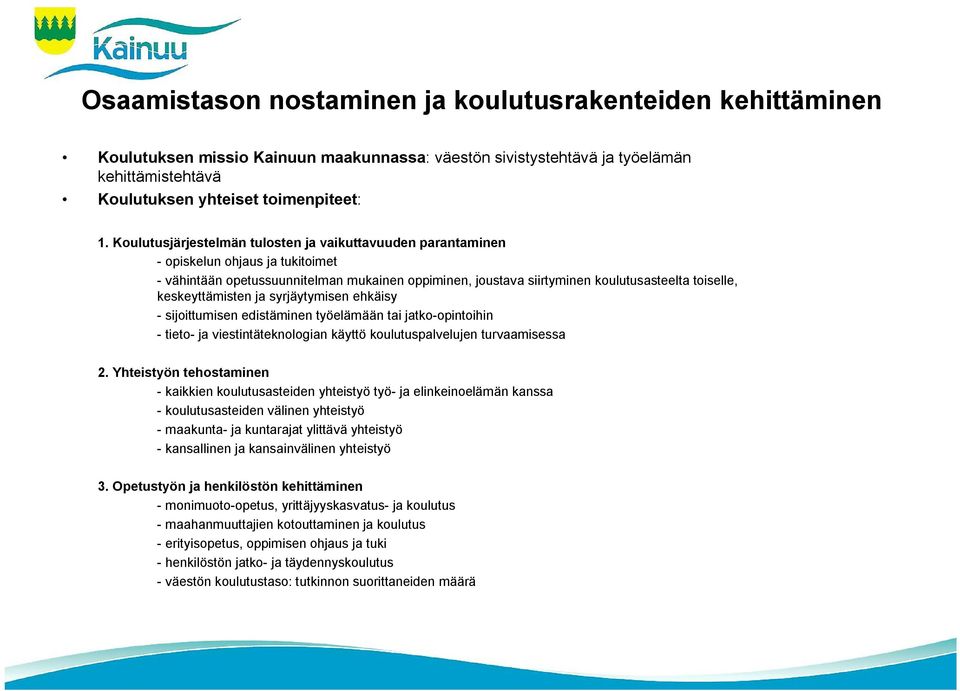 Kainuu

Osaamistason nostaminen ja koulutusrakenteiden kehittäminen

• Koulutuksen missio Kainuun maakunnassa: väestön sivistystehtävä ja työelämän kehittämistehtävä
• Koulutuksen yhteiset toimenpiteet:

1. Koulutusjärjestelmän tulosten ja vaikuttavuuden parantaminen
- opiskelun ohjaus ja tukitoimet
- vähintään opetussuunnitelman mukainen oppiminen, joustava siirtyminen koulutusasteelta toiselle, keskeyttämisten ja syrjäytymisen ehkäisy
- sijoittumisen edistäminen työelämään tai jatko-opintoihin
- tieto- ja viestintäteknologian käyttö koulutuspalvelujen turvaamisessa

2. Yhteistyön tehostaminen
- kaikkien koulutusasteiden yhteistyö työ- ja elinkeinoelämän kanssa
- koulutusasteiden välinen yhteistyö
- maakunta- ja kuntarajat ylittävä yhteistyö
- kansallinen ja kansainvälinen yhteistyö

3. Opetustyön ja henkilöstön kehittäminen
- monimuoto-opetus, yrittäjyyskasvatus- ja koulutus
- maahanmuuttajien kotouttaminen ja koulutus
- erityisopetus, oppimisen ohjaus ja tuki
- henkilöstön jatko- ja täydennyskoulutus
- väestön koulutustaso: tutkinnon suorittaneiden määrä